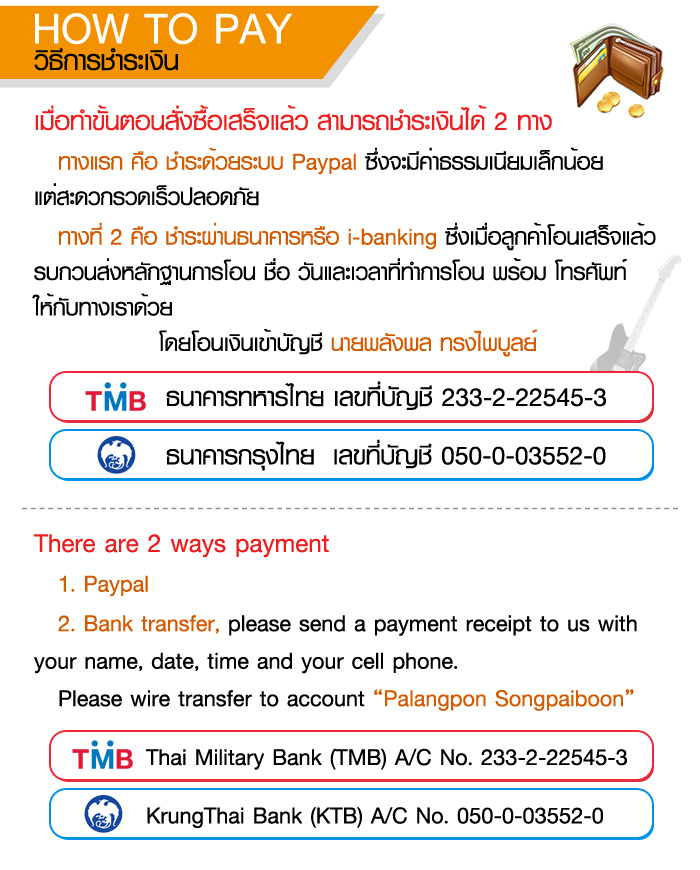 HOW TO PAY
วิธีการชำระเงิน

เมื่อทำขั้นตอนสั่งซื้อเสร็จแล้ว สามารถชำระเงินได้ 2 ทาง

ทางแรก คือ ชำระด้วยระบบ Paypal ซึ่งจะมีค่าธรรมเนียมเล็กน้อย แต่สะดวกรวดเร็วปลอดภัย

ทางที่ 2 คือ ชำระผ่านธนาคารหรือ i-banking ซึ่งเมื่อลูกค้าโอนเสร็จแล้ว รบกวนส่งหลักฐานการโอน ชื่อ วันและเวลาที่ทำการโอน พร้อม โทรศัพท์ ให้กับทางเราด้วย

โดยโอนเงินเข้าบัญชี นายพลังพล ทรงไพบูลย์

TMB ธนาคารทหารไทย เลขที่บัญชี 233-2-22545-3

ธนาคารกรุงไทย เลขที่บัญชี 050-0-03552-0

There are 2 ways payment

1. Paypal

2. Bank transfer, please send a payment receipt to us with your name, date, time and your cell phone.

Please wire transfer to account "Palangpon Songpaiboon"

TMB Thai Military Bank (TMB) A/C No. 233-2-22545-3

KrungThai Bank (KTB) A/C No. 050-0-03552-0